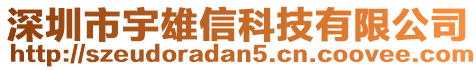 深圳市宇雄信科技有限公司
http://szeudoradan5.cn.coovee.com